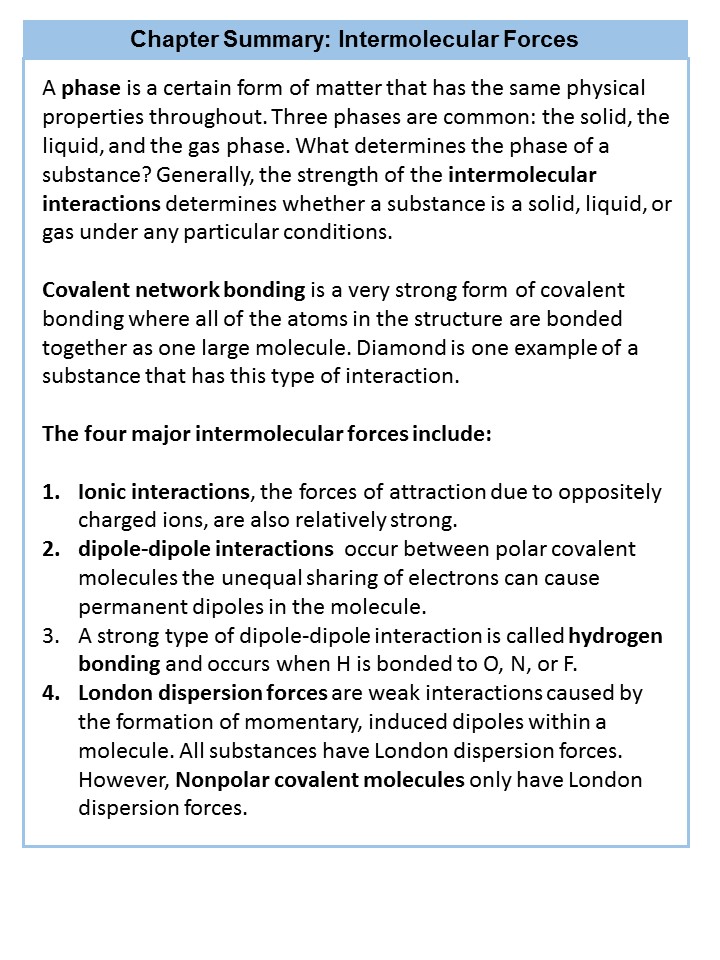 Chapter Summary: Intermolecular Forces

A phase is a certain form of matter that has the same physical properties throughout. Three phases are common: the solid, the liquid, and the gas phase. What determines the phase of a substance? Generally, the strength of the intermolecular interactions determines whether a substance is a solid, liquid, or gas under any particular conditions.

Covalent network bonding is a very strong form of covalent bonding where all of the atoms in the structure are bonded together as one large molecule. Diamond is one example of a substance that has this type of interaction.

The four major intermolecular forces include:

1. Ionic interactions, the forces of attraction due to oppositely charged ions, are also relatively strong.
2. dipole-dipole interactions occur between polar covalent molecules the unequal sharing of electrons can cause permanent dipoles in the molecule.
3. A strong type of dipole-dipole interaction is called hydrogen bonding and occurs when H is bonded to O, N, or F.
4. London dispersion forces are weak interactions caused by the formation of momentary, induced dipoles within a molecule. All substances have London dispersion forces. However, Nonpolar covalent molecules only have London dispersion forces.